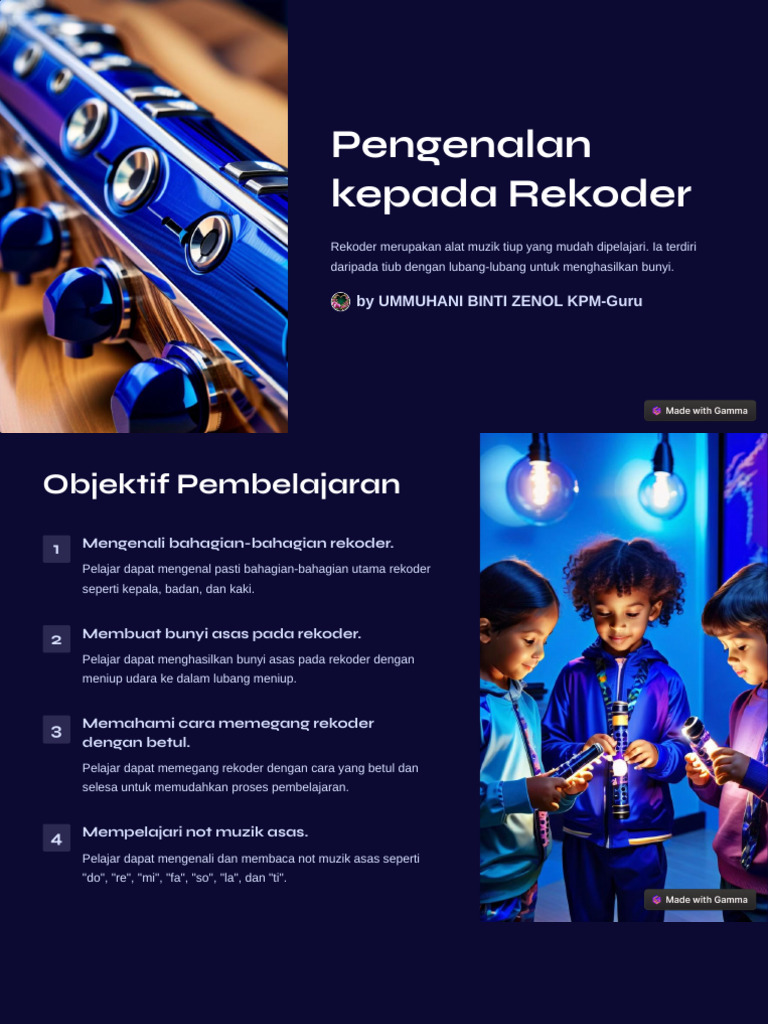 Pengenalan kepada Rekoder

Rekoder merupakan alat muzik tiup yang mudah dipelajari. Ia terdiri daripada tiub dengan lubang-lubang untuk menghasilkan bunyi.

by UMMUHANI BINTI ZENOL KPM-Guru

Made with Gamma

Objektif Pembelajaran

1 Mengenali bahagian-bahagian rekoder.

Pelajar dapat mengenal pasti bahagian-bahagian utama rekoder seperti kepala, badan, dan kaki.

2 Membuat bunyi asas pada rekoder.

Pelajar dapat menghasilkan bunyi asas pada rekoder dengan meniup udara ke dalam lubang meniup.

3 Memahami cara memegang rekoder dengan betul.

Pelajar dapat memegang rekoder dengan cara yang betul dan selesa untuk memudahkan proses pembelajaran.

4 Mempelajari not muzik asas.

Pelajar dapat mengenali dan membaca not muzik asas seperti "do", "re", "mi", "fa", "so", "la", dan "ti".

Made with Gamma